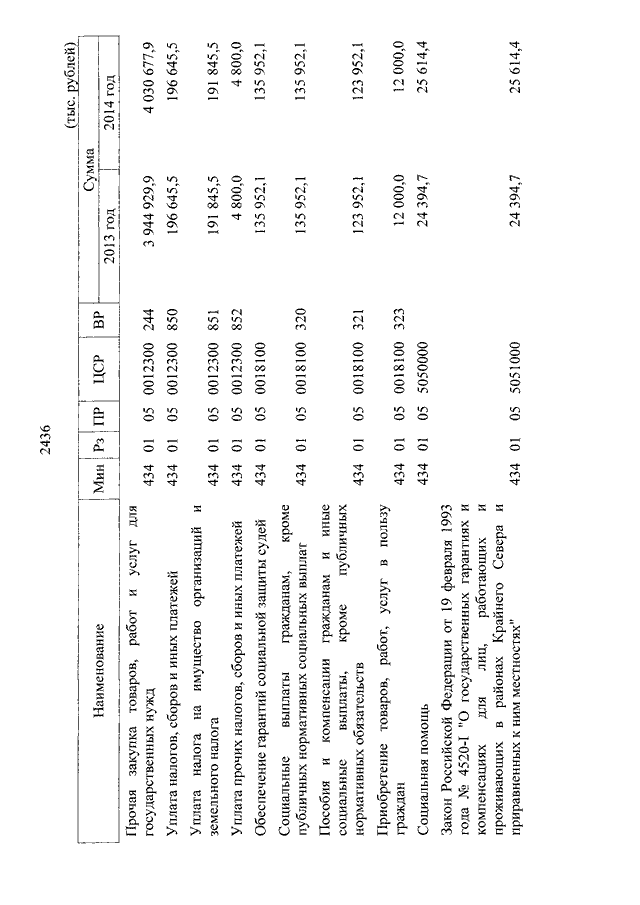 2436

(тыс. рублей)

| Наименование | Мин | Рз | ПР | ЦСР | ВР | Сумма 2013 год | Сумма 2014 год |
|---|---|---|---|---|---|---|---|
| Прочая закупка товаров, работ и услуг для государственных нужд | 434 | 01 | 05 | 0012300 | 244 | 3 944 929,9 | 4 030 677,9 |
| Уплата налогов, сборов и иных платежей | 434 | 01 | 05 | 0012300 | 850 | 196 645,5 | 196 645,5 |
| Уплата налога на имущество организаций и земельного налога | 434 | 01 | 05 | 0012300 | 851 | 191 845,5 | 191 845,5 |
| Уплата прочих налогов, сборов и иных платежей | 434 | 01 | 05 | 0012300 | 852 | 4 800,0 | 4 800,0 |
| Обеспечение гарантий социальной защиты судей | 434 | 01 | 05 | 0018100 | | 135 952,1 | 135 952,1 |
| Социальные выплаты гражданам, кроме публичных нормативных социальных выплат | 434 | 01 | 05 | 0018100 | 320 | 135 952,1 | 135 952,1 |
| Пособия и компенсации гражданам и иные социальные выплаты, кроме публичных нормативных обязательств | 434 | 01 | 05 | 0018100 | 321 | 123 952,1 | 123 952,1 |
| Приобретение товаров, работ, услуг в пользу граждан | 434 | 01 | 05 | 0018100 | 323 | 12 000,0 | 12 000,0 |
| Социальная помощь | 434 | 01 | 05 | 5050000 | | 24 394,7 | 25 614,4 |
| Закон Российской Федерации от 19 февраля 1993 года № 4520-I "О государственных гарантиях и компенсациях для лиц, работающих и проживающих в районах Крайнего Севера и приравненных к ним местностях" | 434 | 01 | 05 | 5051000 | | 24 394,7 | 25 614,4 |